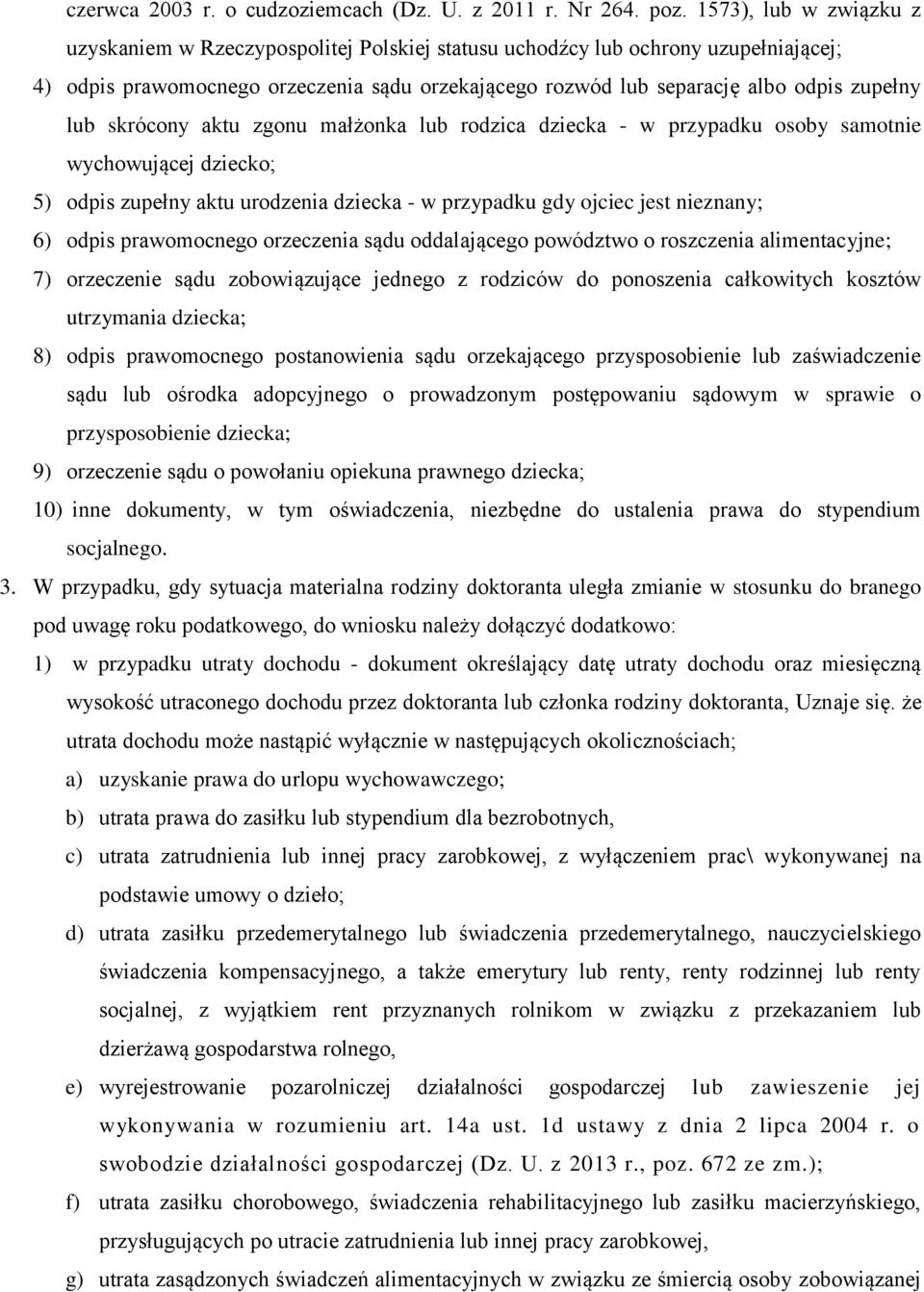 czerwca 2003 r. o cudzoziemcach (Dz. U. z 2011 r. Nr 264. poz. 1573), lub w związku z uzyskaniem w Rzeczypospolitej Polskiej statusu uchodźcy lub ochrony uzupełniającej;

4) odpis prawomocnego orzeczenia sądu orzekającego rozwód lub separację albo odpis zupełny lub skrócony aktu zgonu małżonka lub rodzica dziecka - w przypadku osoby samotnie wychowującej dziecko;

5) odpis zupełny aktu urodzenia dziecka - w przypadku gdy ojciec jest nieznany;

6) odpis prawomocnego orzeczenia sądu oddalającego powództwo o roszczenia alimentacyjne;

7) orzeczenie sądu zobowiązujące jednego z rodziców do ponoszenia całkowitych kosztów utrzymania dziecka;

8) odpis prawomocnego postanowienia sądu orzekającego przysposobienie lub zaświadczenie sądu lub ośrodka adopcyjnego o prowadzonym postępowaniu sądowym w sprawie o przysposobienie dziecka;

9) orzeczenie sądu o powołaniu opiekuna prawnego dziecka;

10) inne dokumenty, w tym oświadczenia, niezbędne do ustalenia prawa do stypendium socjalnego.

3. W przypadku, gdy sytuacja materialna rodziny doktoranta uległa zmianie w stosunku do branego pod uwagę roku podatkowego, do wniosku należy dołączyć dodatkowo:

1) w przypadku utraty dochodu - dokument określający datę utraty dochodu oraz miesięczną wysokość utraconego dochodu przez doktoranta lub członka rodziny doktoranta, Uznaje się. że utrata dochodu może nastąpić wyłącznie w następujących okolicznościach;

a) uzyskanie prawa do urlopu wychowawczego;

b) utrata prawa do zasiłku lub stypendium dla bezrobotnych,

c) utrata zatrudnienia lub innej pracy zarobkowej, z wyłączeniem prac\ wykonywanej na podstawie umowy o dzieło;

d) utrata zasiłku przedemerytalnego lub świadczenia przedemerytalnego, nauczycielskiego świadczenia kompensacyjnego, a także emerytury lub renty, renty rodzinnej lub renty socjalnej, z wyjątkiem rent przyznanych rolnikom w związku z przekazaniem lub dzierżawą gospodarstwa rolnego,

e) wyrejestrowanie pozarolniczej działalności gospodarczej lub zawieszenie jej wykonywania w rozumieniu art. 14a ust. 1d ustawy z dnia 2 lipca 2004 r. o swobodzie działalności gospodarczej (Dz. U. z 2013 r., poz. 672 ze zm.);

f) utrata zasiłku chorobowego, świadczenia rehabilitacyjnego lub zasiłku macierzyńskiego, przysługujących po utracie zatrudnienia lub innej pracy zarobkowej,

g) utrata zasądzonych świadczeń alimentacyjnych w związku ze śmiercią osoby zobowiązanej